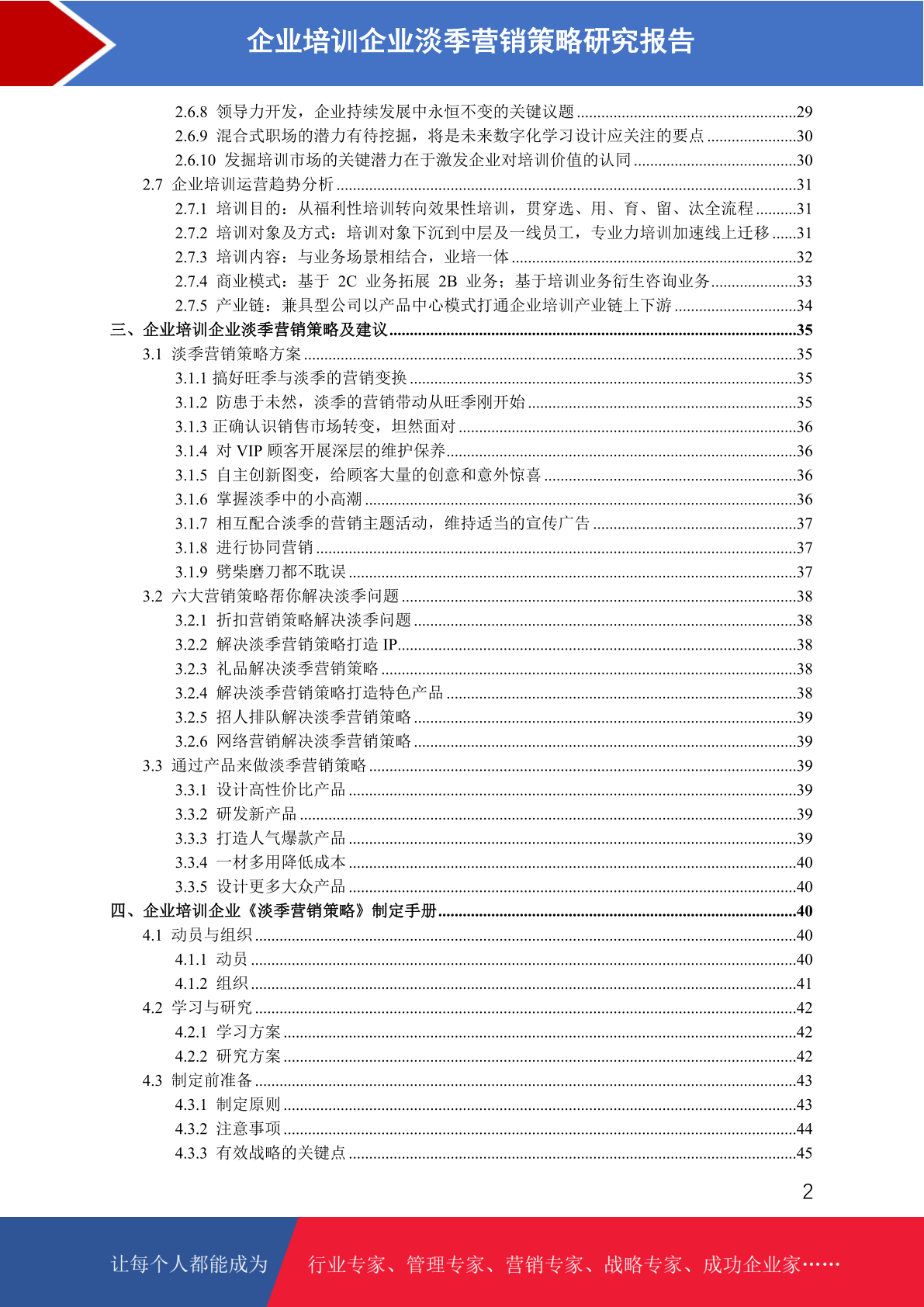 企业培训企业淡季营销策略研究报告

2.6.8 领导力开发，企业持续发展中永恒不变的关键议题 ......29
2.6.9 混合式职场的潜力有待挖掘，将是未来数字化学习设计应关注的要点 ......30
2.6.10 发掘培训市场的关键潜力在于激发企业对培训价值的认同 ......30
2.7 企业培训运营趋势分析 ......31
2.7.1 培训目的：从福利性培训转向效果性培训，贯穿选、用、育、留、汰全流程 ......31
2.7.2 培训对象及方式：培训对象下沉到中层及一线员工，专业力培训加速线上迁移 ......31
2.7.3 培训内容：与业务场景相结合，业培一体 ......32
2.7.4 商业模式：基于 2C 业务拓展 2B 业务；基于培训业务衍生咨询业务 ......33
2.7.5 产业链：兼具型公司以产品中心模式打通企业培训产业链上下游 ......34
三、企业培训企业淡季营销策略及建议 ......35
3.1 淡季营销策略方案 ......35
3.1.1 搞好旺季与淡季的营销变换 ......35
3.1.2 防患于未然，淡季的营销带动从旺季刚开始 ......35
3.1.3 正确认识销售市场转变，坦然面对 ......36
3.1.4 对 VIP 顾客开展深层的维护保养 ......36
3.1.5 自主创新图变，给顾客大量的创意和意外惊喜 ......36
3.1.6 掌握淡季中的小高潮 ......36
3.1.7 相互配合淡季的营销主题活动，维持适当的宣传广告 ......37
3.1.8 进行协同营销 ......37
3.1.9 劈柴磨刀都不耽误 ......37
3.2 六大营销策略帮你解决淡季问题 ......38
3.2.1 折扣营销策略解决淡季问题 ......38
3.2.2 解决淡季营销策略打造 IP ......38
3.2.3 礼品解决淡季营销策略 ......38
3.2.4 解决淡季营销策略打造特色产品 ......38
3.2.5 招人排队解决淡季营销策略 ......39
3.2.6 网络营销解决淡季营销策略 ......39
3.3 通过产品来做淡季营销策略 ......39
3.3.1 设计高性价比产品 ......39
3.3.2 研发新产品 ......39
3.3.3 打造人气爆款产品 ......39
3.3.4 一材多用降低成本 ......40
3.3.5 设计更多大众产品 ......40
四、企业培训企业《淡季营销策略》制定手册 ......40
4.1 动员与组织 ......40
4.1.1 动员 ......40
4.1.2 组织 ......41
4.2 学习与研究 ......42
4.2.1 学习方案 ......42
4.2.2 研究方案 ......42
4.3 制定前准备 ......43
4.3.1 制定原则 ......43
4.3.2 注意事项 ......44
4.3.3 有效战略的关键点 ......45

2

让每个人都能成为 行业专家、管理专家、营销专家、战略专家、成功企业家……